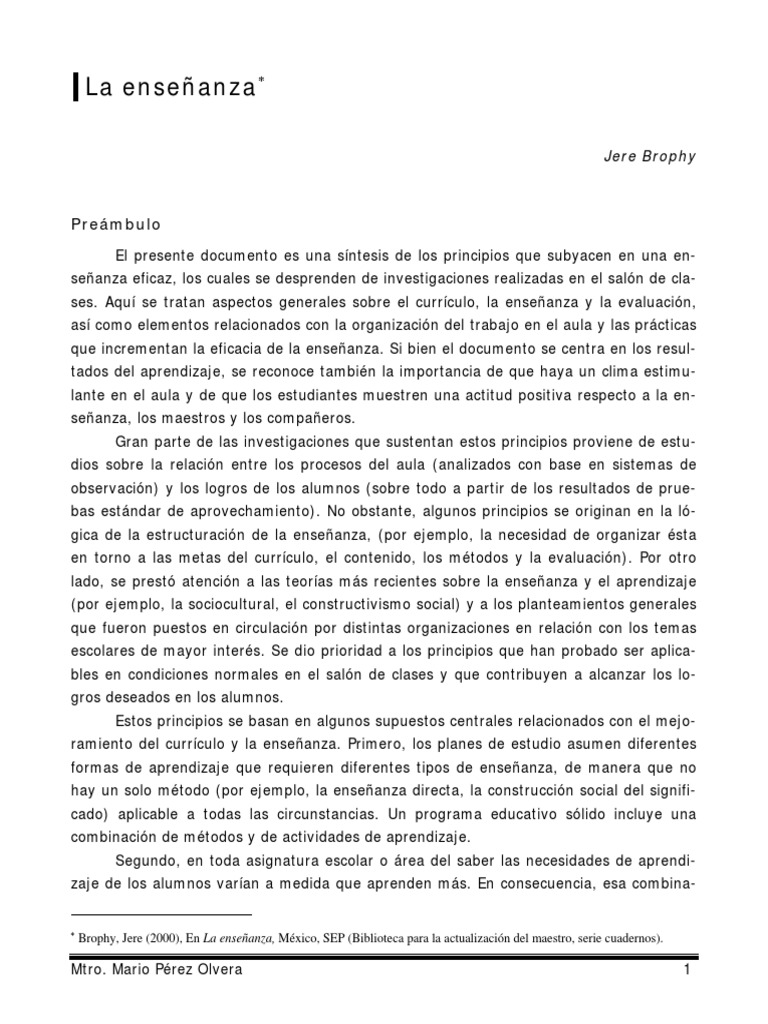 La enseñanza*

Jere Brophy

Preámbulo

El presente documento es una síntesis de los principios que subyacen en una enseñanza eficaz, los cuales se desprenden de investigaciones realizadas en el salón de clases. Aquí se tratan aspectos generales sobre el currículo, la enseñanza y la evaluación, así como elementos relacionados con la organización del trabajo en el aula y las prácticas que incrementan la eficacia de la enseñanza. Si bien el documento se centra en los resultados del aprendizaje, se reconoce también la importancia de que haya un clima estimulante en el aula y de que los estudiantes muestren una actitud positiva respecto a la enseñanza, los maestros y los compañeros.

Gran parte de las investigaciones que sustentan estos principios proviene de estudios sobre la relación entre los procesos del aula (analizados con base en sistemas de observación) y los logros de los alumnos (sobre todo a partir de los resultados de pruebas estándar de aprovechamiento). No obstante, algunos principios se originan en la lógica de la estructuración de la enseñanza, (por ejemplo, la necesidad de organizar ésta en torno a las metas del currículo, el contenido, los métodos y la evaluación). Por otro lado, se prestó atención a las teorías más recientes sobre la enseñanza y el aprendizaje (por ejemplo, la sociocultural, el constructivismo social) y a los planteamientos generales que fueron puestos en circulación por distintas organizaciones en relación con los temas escolares de mayor interés. Se dio prioridad a los principios que han probado ser aplicables en condiciones normales en el salón de clases y que contribuyen a alcanzar los logros deseados en los alumnos.

Estos principios se basan en algunos supuestos centrales relacionados con el mejoramiento del currículo y la enseñanza. Primero, los planes de estudio asumen diferentes formas de aprendizaje que requieren diferentes tipos de enseñanza, de manera que no hay un solo método (por ejemplo, la enseñanza directa, la construcción social del significado) aplicable a todas las circunstancias. Un programa educativo sólido incluye una combinación de métodos y de actividades de aprendizaje.

Segundo, en toda asignatura escolar o área del saber las necesidades de aprendizaje de los alumnos varían a medida que aprenden más. En consecuencia, esa combina-

* Brophy, Jere (2000), En La enseñanza, México, SEP (Biblioteca para la actualización del maestro, serie cuadernos).

Mtro. Mario Pérez Olvera 1